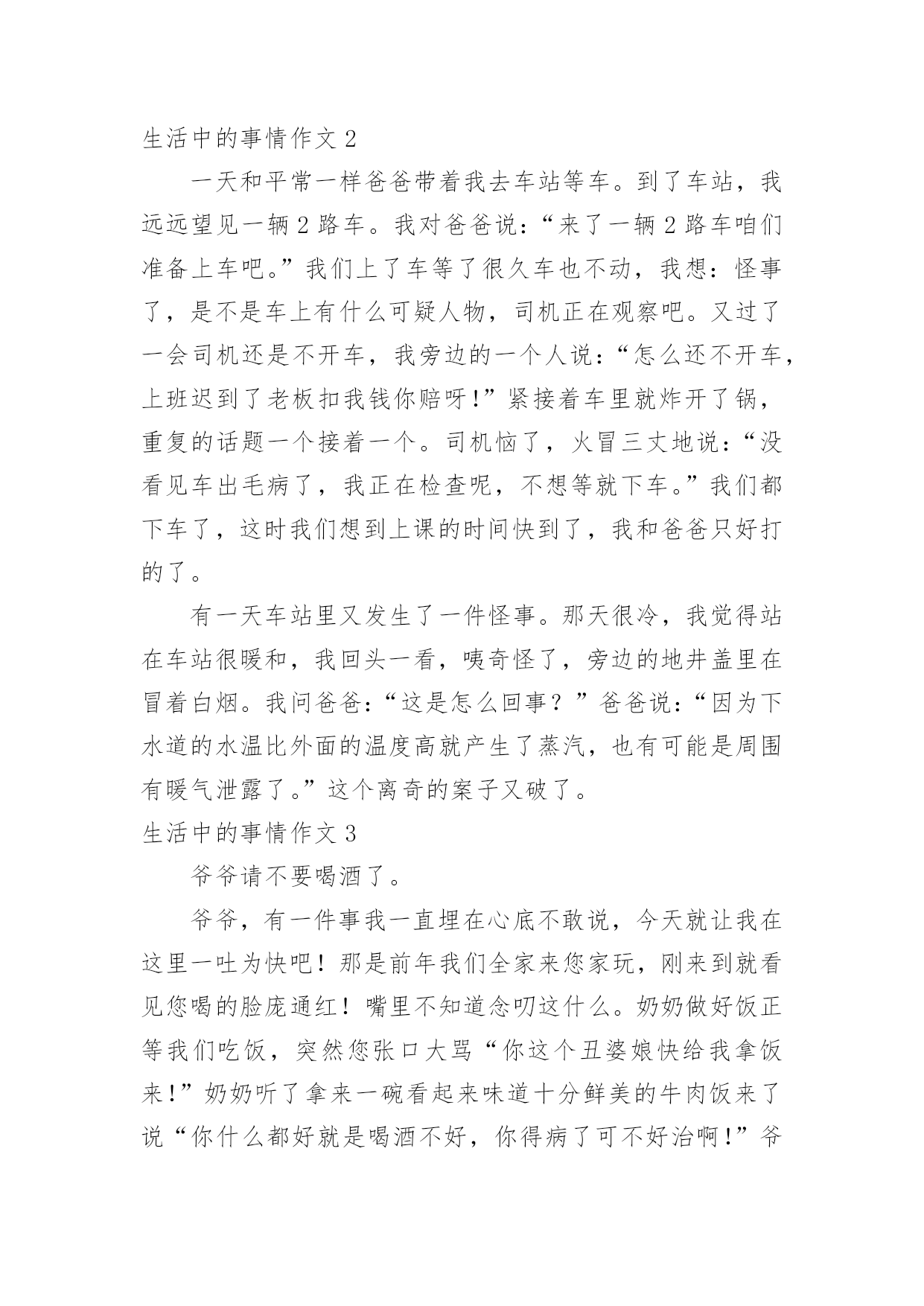 生活中的事情作文 2

一天和平常一样爸爸带着我去车站等车。到了车站，我远远望见一辆 2 路车。我对爸爸说：“来了一辆 2 路车咱们准备上车吧。”我们上了车等了很久车也不动，我想：怪事了，是不是车上有什么可疑人物，司机正在观察吧。又过了一会司机还是不开车，我旁边的一个人说：“怎么还不开车，上班迟到了老板扣我钱你赔呀！”紧接着车里就炸开了锅，重复的话题一个接着一个。司机恼了，火冒三丈地说：“没看见车出毛病了，我正在检查呢，不想等就下车。”我们都下车了，这时我们想到上课的时间快到了，我和爸爸只好打的了。

有一天车站里又发生了一件怪事。那天很冷，我觉得站在车站很暖和，我回头一看，咦奇怪了，旁边的地井盖里在冒着白烟。我问爸爸：“这是怎么回事？”爸爸说：“因为下水道的水温比外面的温度高就产生了蒸汽，也有可能是周围有暖气泄露了。”这个离奇的案子又破了。

生活中的事情作文 3

爷爷请不要喝酒了。

爷爷，有一件事我一直埋在心底不敢说，今天就让我在这里一吐为快吧！那是前年我们全家来您家玩，刚来到就看见您喝的脸庞通红！嘴里不知道念叨这什么。奶奶做好饭正等我们吃饭，突然您张口大骂“你这个丑婆娘快给我拿饭来！”奶奶听了拿来一碗看起来味道十分鲜美的牛肉饭来了说“你什么都好就是喝酒不好，你得病了可不好治啊！”爷